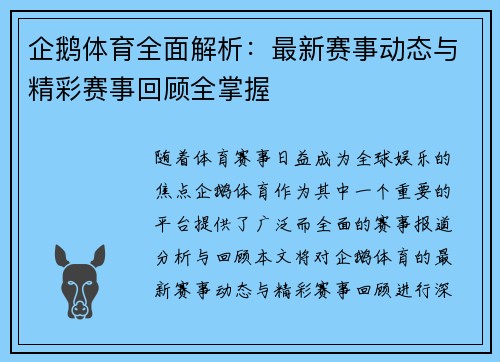 企鹅体育全面解析：最新赛事动态与精彩赛事回顾全掌握

随着体育赛事日益成为全球娱乐的焦点企鹅体育作为其中一个重要的平台提供了广泛而全面的赛事报道分析与回顾本文将对企鹅体育的最新赛事动态与精彩赛事回顾进行深